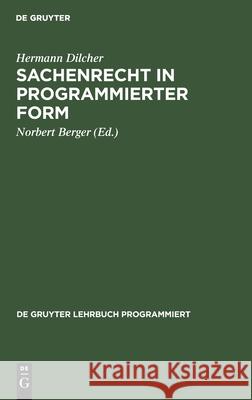 DE GRUYTER

Hermann Dilcher

SACHENRECHT IN PROGRAMMIERTER FORM

Norbert Berger (Ed.)

DE GRUYTER LEHRBUCH PROGRAMMIERT

DE G

Kraina Książek